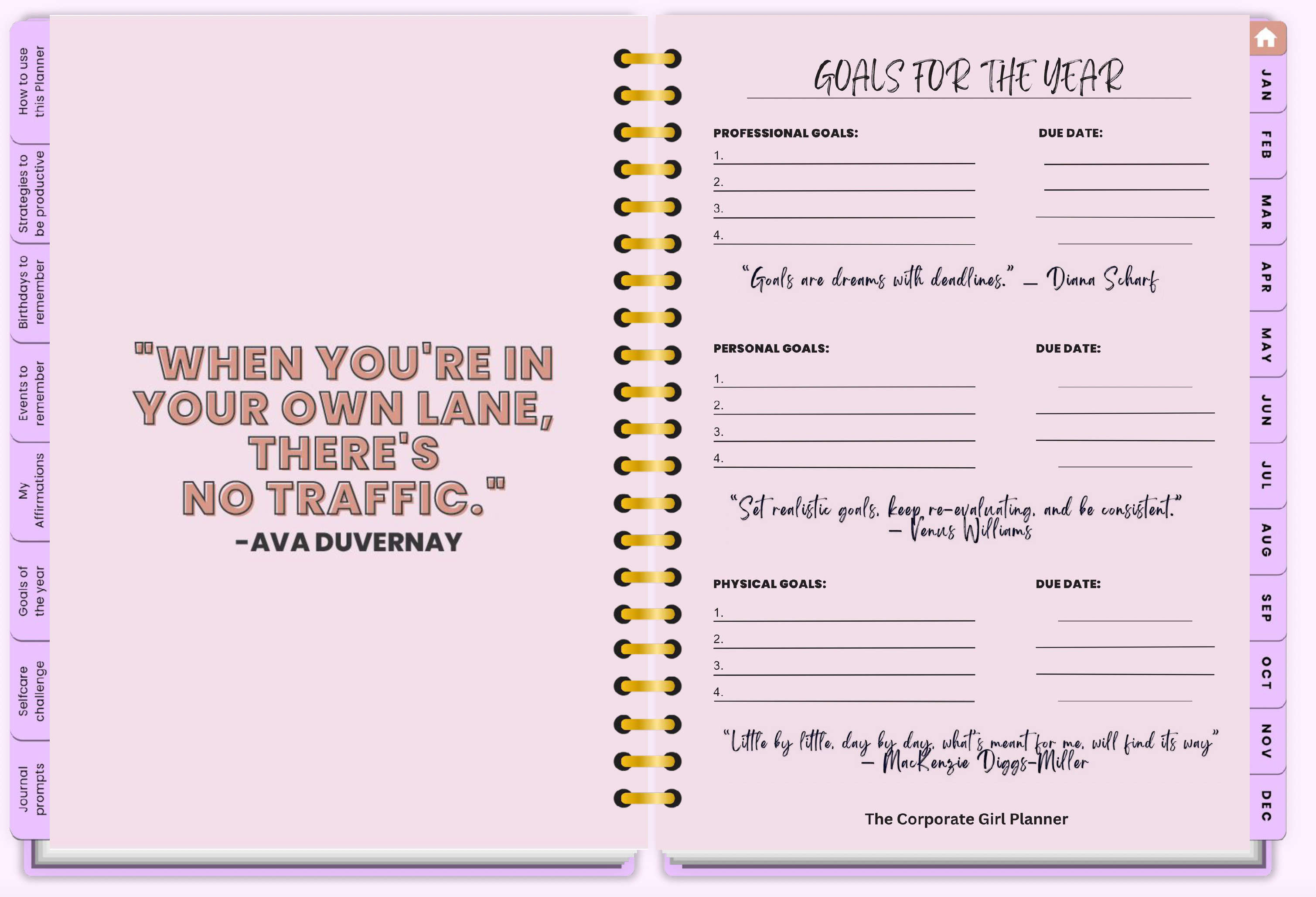 How to use this Planner

Strategies to be productive

Birthdays to remember

Events to remember

My Affirmations

Goals of the year

Selfcare challenge

Journal prompts

"WHEN YOU'RE IN YOUR OWN LANE, THERE'S NO TRAFFIC."
-AVA DUVERNAY

GOALS FOR THE YEAR

PROFESSIONAL GOALS:

DUE DATE:

1.
2.
3.
4.

"Goals are dreams with deadlines." — Diana Scharf

PERSONAL GOALS:

DUE DATE:

1.
2.
3.
4.

"Set realistic goals, keep re-evaluating, and be consistent." — Venus Williams

PHYSICAL GOALS:

DUE DATE:

1.
2.
3.
4.

"Little by little, day by day, what's meant for me, will find its way" — MacKenzie Diggs-Miller

The Corporate Girl Planner

JAN
FEB
MAR
APR
MAY
JUN
JUL
AUG
SEP
OCT
NOV
DEC